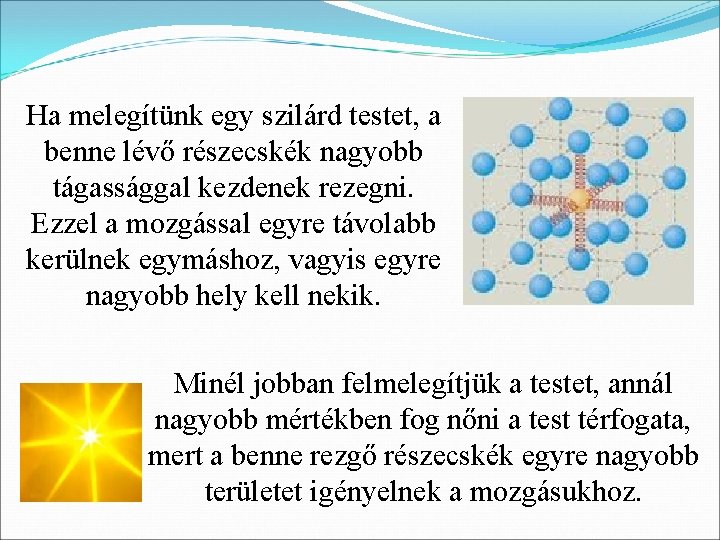 Ha melegítünk egy szilárd testet, a benne lévő részecskék nagyobb tágassággal kezdenek rezegni. Ezzel a mozgással egyre távolabb kerülnek egymáshoz, vagyis egyre nagyobb hely kell nekik.

Minél jobban felmelegítjük a testet, annál nagyobb mértékben fog nőni a test térfogata, mert a benne rezgő részecskék egyre nagyobb területet igényelnek a mozgásukhoz.